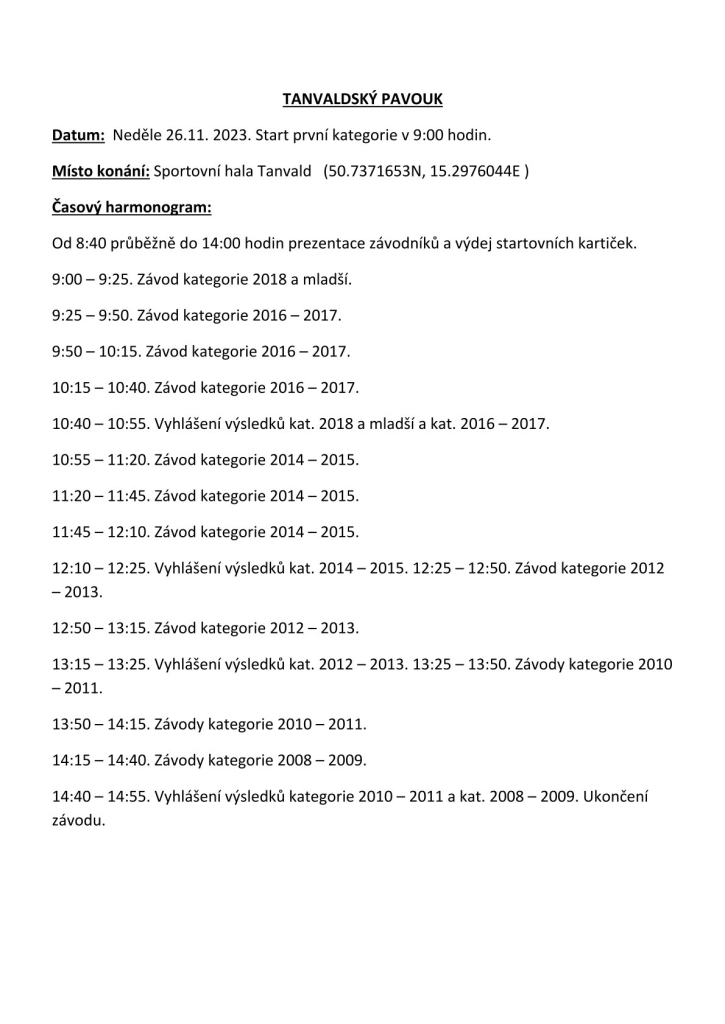 TANVALDSKÝ PAVOUK

Datum: Neděle 26.11. 2023. Start první kategorie v 9:00 hodin.

Místo konání: Sportovní hala Tanvald (50.7371653N, 15.2976044E )

Časový harmonogram:

Od 8:40 průběžně do 14:00 hodin prezentace závodníků a výdej startovních kartiček.

9:00 – 9:25. Závod kategorie 2018 a mladší.

9:25 – 9:50. Závod kategorie 2016 – 2017.

9:50 – 10:15. Závod kategorie 2016 – 2017.

10:15 – 10:40. Závod kategorie 2016 – 2017.

10:40 – 10:55. Vyhlášení výsledků kat. 2018 a mladší a kat. 2016 – 2017.

10:55 – 11:20. Závod kategorie 2014 – 2015.

11:20 – 11:45. Závod kategorie 2014 – 2015.

11:45 – 12:10. Závod kategorie 2014 – 2015.

12:10 – 12:25. Vyhlášení výsledků kat. 2014 – 2015. 12:25 – 12:50. Závod kategorie 2012 – 2013.

12:50 – 13:15. Závod kategorie 2012 – 2013.

13:15 – 13:25. Vyhlášení výsledků kat. 2012 – 2013. 13:25 – 13:50. Závody kategorie 2010 – 2011.

13:50 – 14:15. Závody kategorie 2010 – 2011.

14:15 – 14:40. Závody kategorie 2008 – 2009.

14:40 – 14:55. Vyhlášení výsledků kategorie 2010 – 2011 a kat. 2008 – 2009. Ukončení závodu.